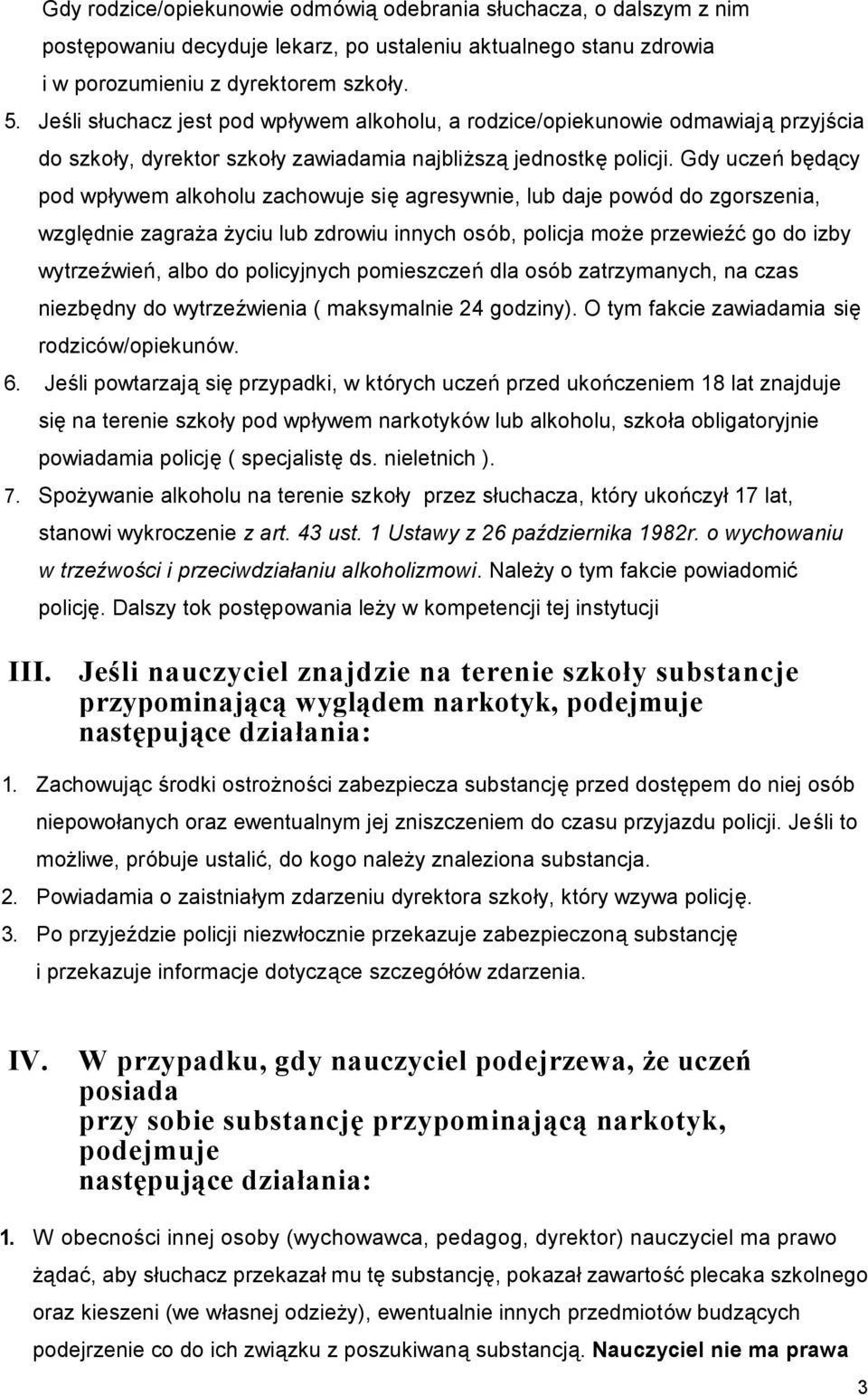 Gdy rodzice/opiekunowie odmówią odebrania słuchacza, o dalszym z nim postępowaniu decyduje lekarz, po ustaleniu aktualnego stanu zdrowia i w porozumieniu z dyrektorem szkoły.

5. Jeśli słuchacz jest pod wpływem alkoholu, a rodzice/opiekunowie odmawiają przyjścia do szkoły, dyrektor szkoły zawiadamia najbliższą jednostkę policji. Gdy uczeń będący pod wpływem alkoholu zachowuje się agresywnie, lub daje powód do zgorszenia, względnie zagraża życiu lub zdrowiu innych osób, policja może przewieźć go do izby wytrzeźwień, albo do policyjnych pomieszczeń dla osób zatrzymanych, na czas niezbędny do wytrzeźwienia ( maksymalnie 24 godziny). O tym fakcie zawiadamia się rodziców/opiekunów.

6. Jeśli powtarzają się przypadki, w których uczeń przed ukończeniem 18 lat znajduje się na terenie szkoły pod wpływem narkotyków lub alkoholu, szkoła obligatoryjnie powiadamia policję ( specjalistę ds. nieletnich ).

7. Spożywanie alkoholu na terenie szkoły przez słuchacza, który ukończył 17 lat, stanowi wykroczenie z art. 43 ust. 1 Ustawy z 26 października 1982r. o wychowaniu w trzeźwości i przeciwdziałaniu alkoholizmowi. Należy o tym fakcie powiadomić policję. Dalszy tok postępowania leży w kompetencji tej instytucji

III. Jeśli nauczyciel znajdzie na terenie szkoły substancje przypominającą wyglądem narkotyk, podejmuje następujące działania:

1. Zachowując środki ostrożności zabezpiecza substancję przed dostępem do niej osób niepowołanych oraz ewentualnym jej zniszczeniem do czasu przyjazdu policji. Jeśli to możliwe, próbuje ustalić, do kogo należy znaleziona substancja.

2. Powiadamia o zaistniałym zdarzeniu dyrektora szkoły, który wzywa policję.

3. Po przyjeździe policji niezwłocznie przekazuje zabezpieczoną substancję i przekazuje informacje dotyczące szczegółów zdarzenia.

IV. W przypadku, gdy nauczyciel podejrzewa, że uczeń posiada przy sobie substancję przypominającą narkotyk, podejmuje następujące działania:

1. W obecności innej osoby (wychowawca, pedagog, dyrektor) nauczyciel ma prawo żądać, aby słuchacz przekazał mu tę substancję, pokazał zawartość plecaka szkolnego oraz kieszeni (we własnej odzieży), ewentualnie innych przedmiotów budzących podejrzenie co do ich związku z poszukiwaną substancją. Nauczyciel nie ma prawa

3